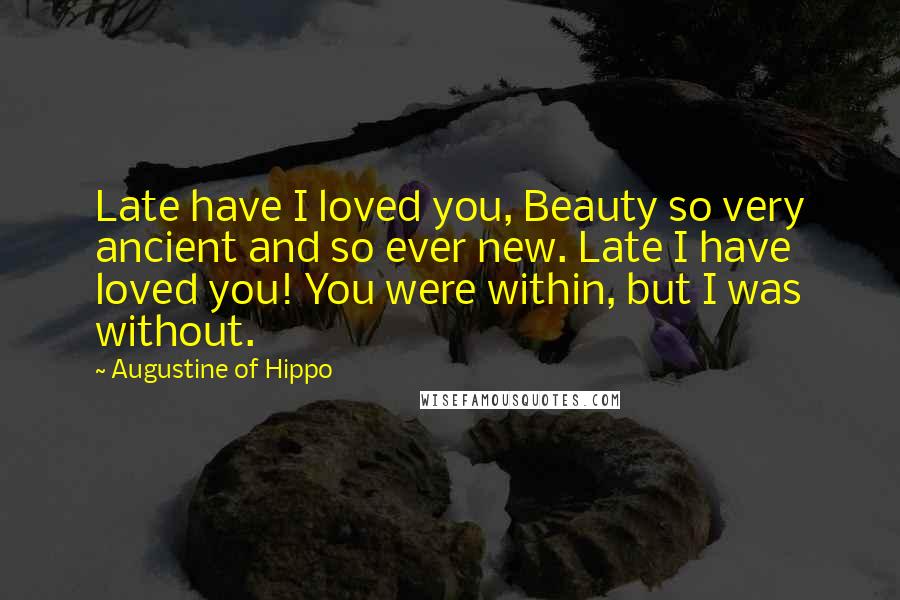 Late have I loved you, Beauty so very ancient and so ever new. Late I have loved you! You were within, but I was without.

~ Augustine of Hippo

WISEFAMOUSQUOTES.COM